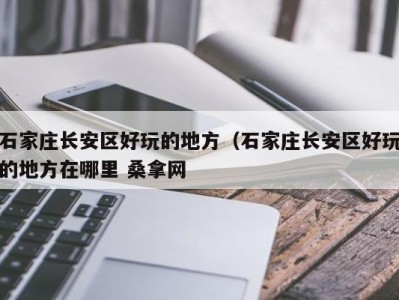 石家庄长安区好玩的地方（石家庄长安区好玩的地方在哪里 桑拿网